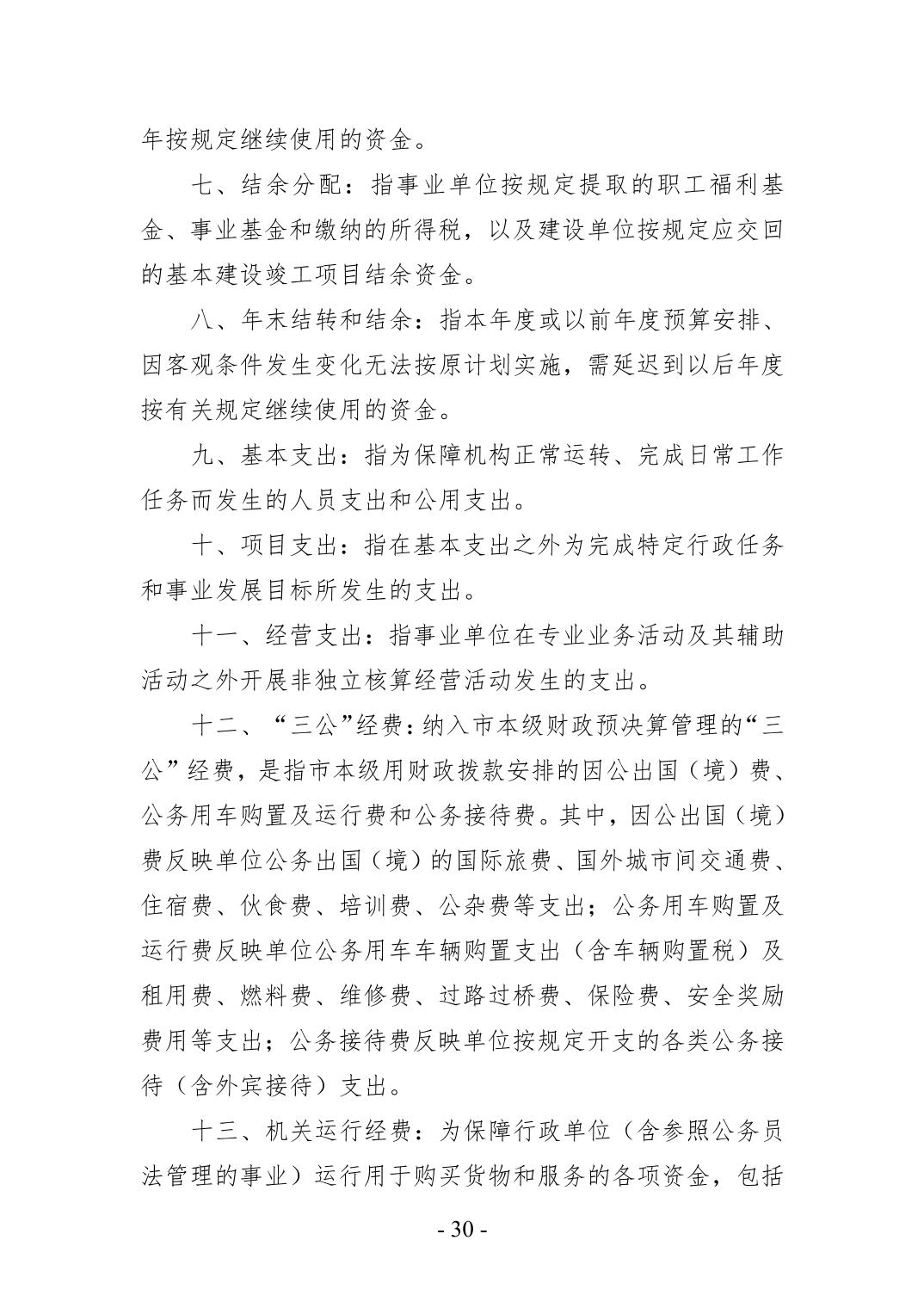 年按规定继续使用的资金。

七、结余分配：指事业单位按规定提取的职工福利基金、事业基金和缴纳的所得税，以及建设单位按规定应交回的基本建设竣工项目结余资金。

八、年末结转和结余：指本年度或以前年度预算安排、因客观条件发生变化无法按原计划实施，需延迟到以后年度按有关规定继续使用的资金。

九、基本支出：指为保障机构正常运转、完成日常工作任务而发生的人员支出和公用支出。

十、项目支出：指在基本支出之外为完成特定行政任务和事业发展目标所发生的支出。

十一、经营支出：指事业单位在专业业务活动及其辅助活动之外开展非独立核算经营活动发生的支出。

十二、“三公”经费：纳入市本级财政预决算管理的“三公”经费，是指市本级用财政拨款安排的因公出国（境）费、公务用车购置及运行费和公务接待费。其中，因公出国（境）费反映单位公务出国（境）的国际旅费、国外城市间交通费、住宿费、伙食费、培训费、公杂费等支出；公务用车购置及运行费反映单位公务用车车辆购置支出（含车辆购置税）及租用费、燃料费、维修费、过路过桥费、保险费、安全奖励费用等支出；公务接待费反映单位按规定开支的各类公务接待（含外宾接待）支出。

十三、机关运行经费：为保障行政单位（含参照公务员法管理的事业）运行用于购买货物和服务的各项资金，包括

- 30 -